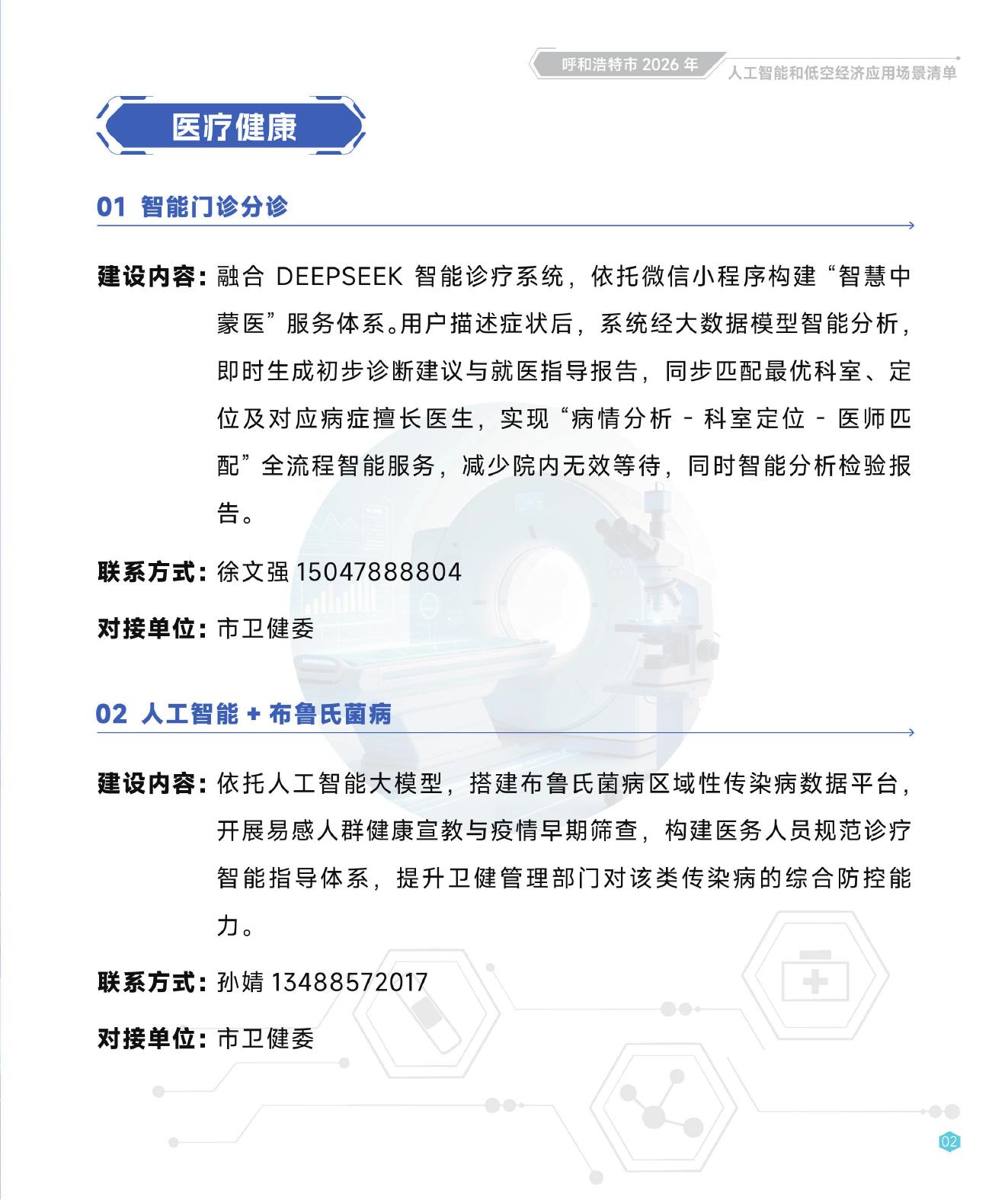 呼和浩特市 2026 年 人工智能和低空经济应用场景清单

医疗健康

01 智能门诊分诊

建设内容：融合 DEEPSEEK 智能诊疗系统，依托微信小程序构建“智慧中蒙医”服务体系。用户描述症状后，系统经大数据模型智能分析，即时生成初步诊断建议与就医指导报告，同步匹配最优科室、定位及对应病症擅长医生，实现“病情分析 - 科室定位 - 医师匹配”全流程智能服务，减少院内无效等待，同时智能分析检验报告。

联系方式：徐文强 15047888804

对接单位：市卫健委

02 人工智能 + 布鲁氏菌病

建设内容：依托人工智能大模型，搭建布鲁氏菌病区域性传染病数据平台，开展易感人群健康宣教与疫情早期筛查，构建医务人员规范诊疗智能指导体系，提升卫健管理部门对该类传染病的综合防控能力。

联系方式：孙婧 13488572017

对接单位：市卫健委

02